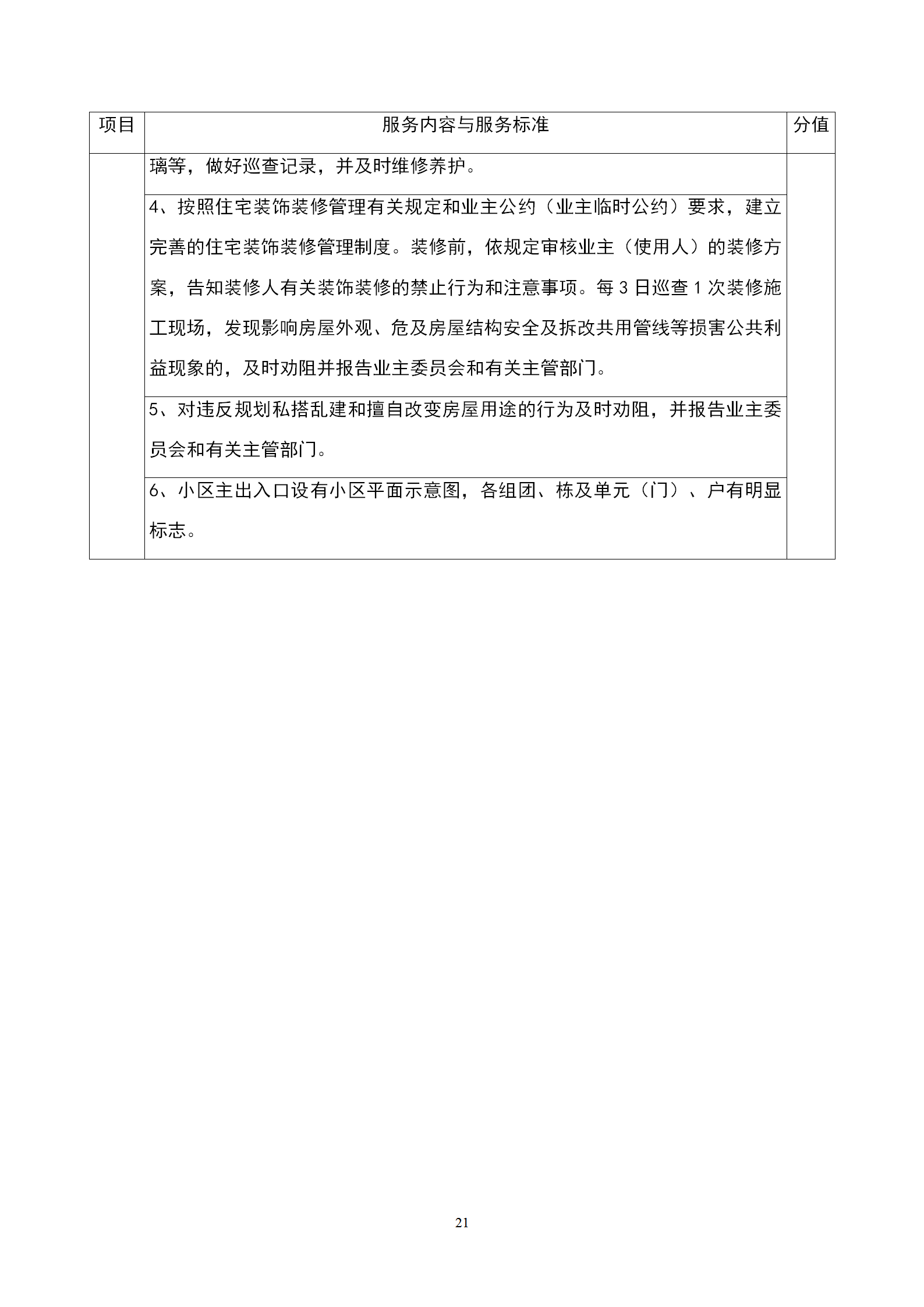 | 项目 | 服务内容与服务标准 | 分值 |
|---|---|---|
| | 璃等，做好巡查记录，并及时维修养护。 | |
| | 4、按照住宅装饰装修管理有关规定和业主公约（业主临时公约）要求，建立完善的住宅装饰装修管理制度。装修前，依规定审核业主（使用人）的装修方案，告知装修人有关装饰装修的禁止行为和注意事项。每 3 日巡查 1 次装修施工现场，发现影响房屋外观、危及房屋结构安全及拆改共用管线等损害公共利益现象的，及时劝阻并报告业主委员会和有关主管部门。 | |
| | 5、对违反规划私搭乱建和擅自改变房屋用途的行为及时劝阻，并报告业主委员会和有关主管部门。 | |
| | 6、小区主出入口设有小区平面示意图，各组团、栋及单元（门）、户有明显标志。 | |

21